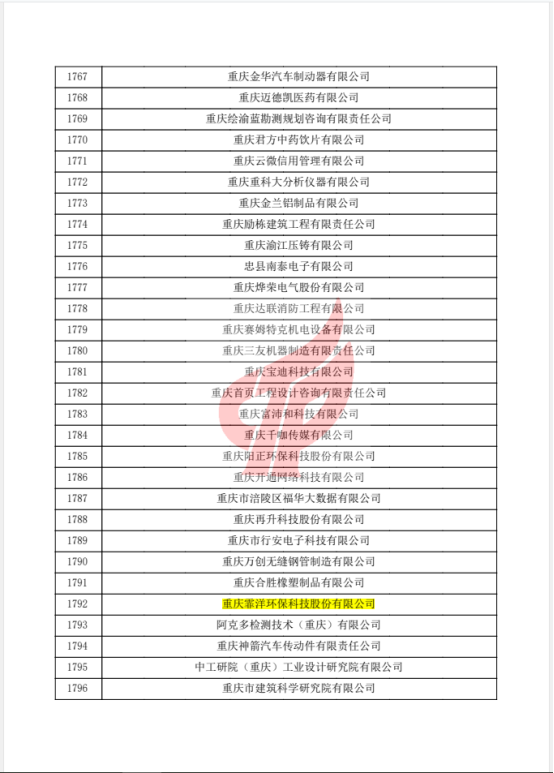 | 1767 | 重庆金华汽车制动器有限公司 |
|---|---|
| 1768 | 重庆迈德凯医药有限公司 |
| 1769 | 重庆绘渝蓝勘测规划咨询有限责任公司 |
| 1770 | 重庆君方中药饮片有限公司 |
| 1771 | 重庆云微信用管理有限公司 |
| 1772 | 重庆重科大分析仪器有限公司 |
| 1773 | 重庆金兰铝制品有限公司 |
| 1774 | 重庆励栋建筑工程有限责任公司 |
| 1775 | 重庆渝江压铸有限公司 |
| 1776 | 忠县南泰电子有限公司 |
| 1777 | 重庆烨荣电气股份有限公司 |
| 1778 | 重庆达联消防工程有限公司 |
| 1779 | 重庆赛姆特克机电设备有限公司 |
| 1780 | 重庆三友机器制造有限责任公司 |
| 1781 | 重庆宝迪科技有限公司 |
| 1782 | 重庆首页工程设计咨询有限责任公司 |
| 1783 | 重庆富沛和科技有限公司 |
| 1784 | 重庆千咖传媒有限公司 |
| 1785 | 重庆阳正环保科技股份有限公司 |
| 1786 | 重庆开通网络科技有限公司 |
| 1787 | 重庆市涪陵区福华大数据有限公司 |
| 1788 | 重庆再升科技股份有限公司 |
| 1789 | 重庆市行安电子科技有限公司 |
| 1790 | 重庆万创无缝钢管制造有限公司 |
| 1791 | 重庆合胜橡塑制品有限公司 |
| 1792 | 重庆霏洋环保科技股份有限公司 |
| 1793 | 阿克多检测技术（重庆）有限公司 |
| 1794 | 重庆神箭汽车传动件有限责任公司 |
| 1795 | 中工研院（重庆）工业设计研究院有限公司 |
| 1796 | 重庆市建筑科学研究院有限公司 |